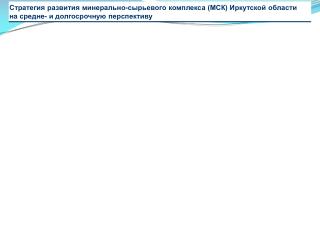 Стратегия развития минерально-сырьевого комплекса (МСК) Иркутской области на средне- и долгосрочную перспективу